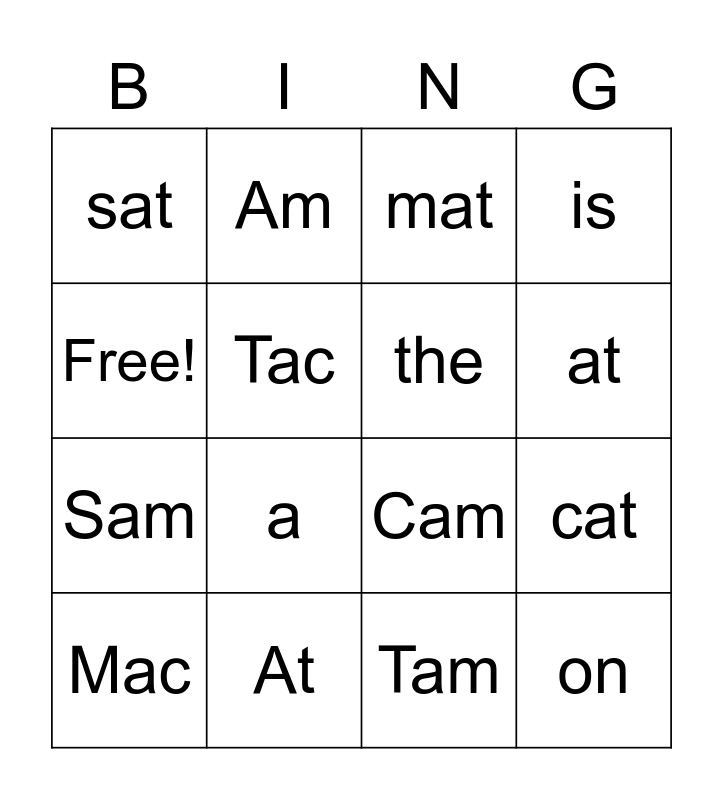 | B | I | N | G |
|---|---|---|---|
| sat | Am | mat | is |
| Free! | Tac | the | at |
| Sam | a | Cam | cat |
| Mac | At | Tam | on |